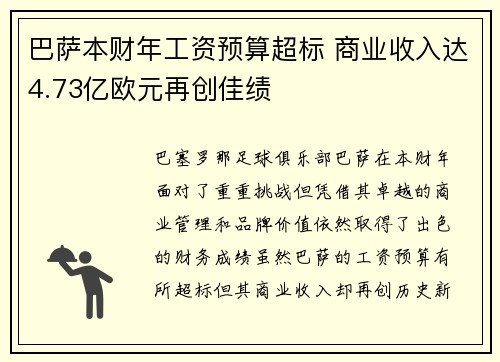 巴萨本财年工资预算超标 商业收入达4.73亿欧元再创佳绩

巴塞罗那足球俱乐部巴萨在本财年面对了重重挑战但凭借其卓越的商业管理和品牌价值依然取得了出色的财务成绩虽然巴萨的工资预算有所超标但其商业收入却再创历史新